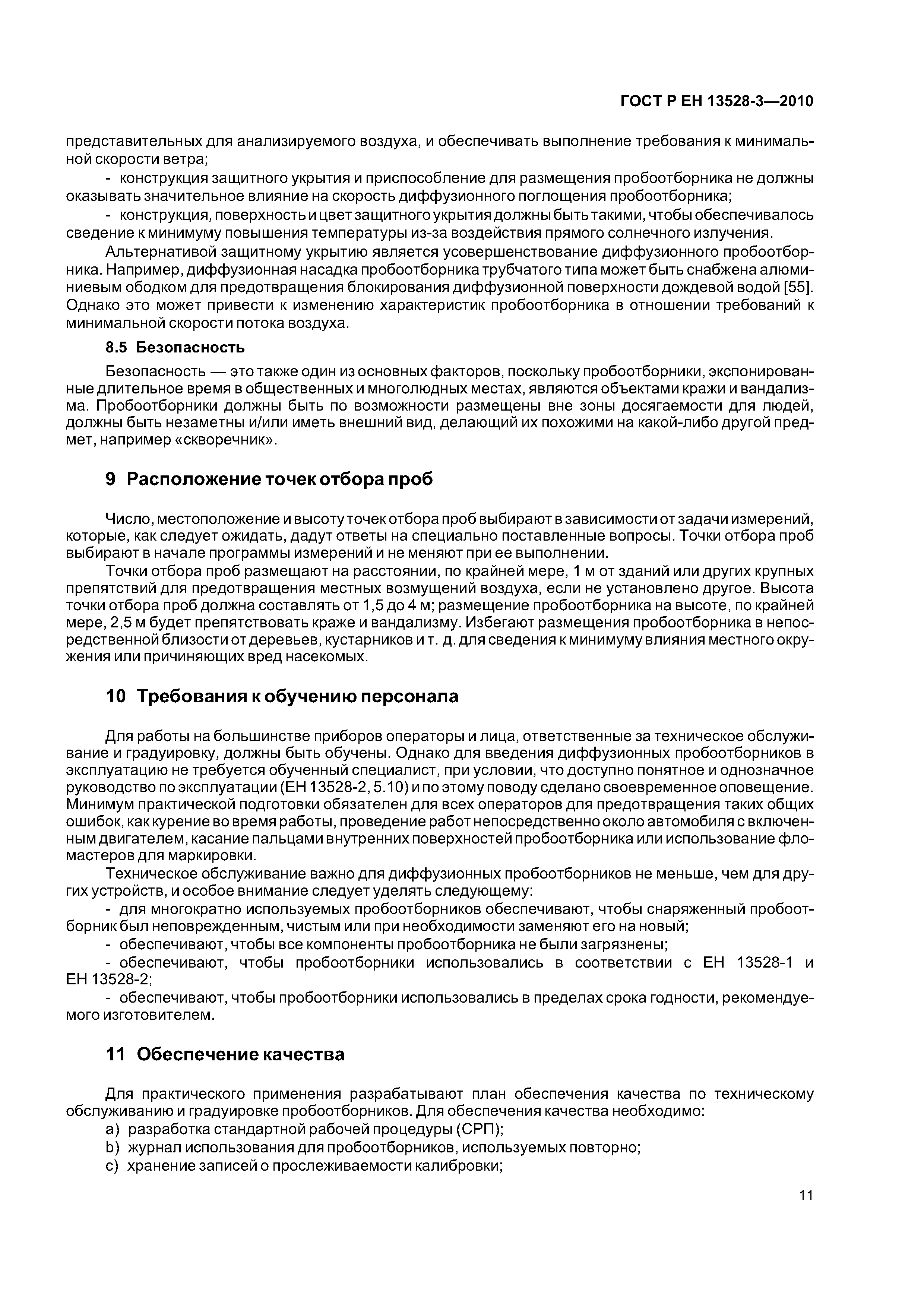 ГОСТ Р ЕН 13528-3—2010

представительных для анализируемого воздуха, и обеспечивать выполнение требования к минимальной скорости ветра;

- конструкция защитного укрытия и приспособление для размещения пробоотборника не должны оказывать значительное влияние на скорость диффузионного поглощения пробоотборника;

- конструкция, поверхность и цвет защитного укрытия должны быть такими, чтобы обеспечивалось сведение к минимуму повышения температуры из-за воздействия прямого солнечного излучения.

Альтернативой защитному укрытию является усовершенствование диффузионного пробоотборника. Например, диффузионная насадка пробоотборника трубчатого типа может быть снабжена алюминиевым ободком для предотвращения блокирования диффузионной поверхности дождевой водой [55]. Однако это может привести к изменению характеристик пробоотборника в отношении требований к минимальной скорости потока воздуха.

8.5 Безопасность

Безопасность — это также один из основных факторов, поскольку пробоотборники, экспонированные длительное время в общественных и многолюдных местах, являются объектами кражи и вандализма. Пробоотборники должны быть по возможности размещены вне зоны досягаемости для людей, должны быть незаметны и/или иметь внешний вид, делающий их похожими на какой-либо другой предмет, например «скворечник».

9 Расположение точек отбора проб

Число, местоположение и высоту точек отбора проб выбирают в зависимости от задачи измерений, которые, как следует ожидать, дадут ответы на специально поставленные вопросы. Точки отбора проб выбирают в начале программы измерений и не меняют при ее выполнении.

Точки отбора проб размещают на расстоянии, по крайней мере, 1 м от зданий или других крупных препятствий для предотвращения местных возмущений воздуха, если не установлено другое. Высота точки отбора проб должна составлять от 1,5 до 4 м; размещение пробоотборника на высоте, по крайней мере, 2,5 м будет препятствовать краже и вандализму. Избегают размещения пробоотборника в непосредственной близости от деревьев, кустарников и т. д. для сведения к минимуму влияния местного окружения или причиняющих вред насекомых.

10 Требования к обучению персонала

Для работы на большинстве приборов операторы и лица, ответственные за техническое обслуживание и градуировку, должны быть обучены. Однако для введения диффузионных пробоотборников в эксплуатацию не требуется обученный специалист, при условии, что доступно понятное и однозначное руководство по эксплуатации (ЕН 13528-2, 5.10) и по этому поводу сделано своевременное оповещение. Минимум практической подготовки обязателен для всех операторов для предотвращения таких общих ошибок, как курение во время работы, проведение работ непосредственно около автомобиля с включенным двигателем, касание пальцами внутренних поверхностей пробоотборника или использование фломастеров для маркировки.

Техническое обслуживание важно для диффузионных пробоотборников не меньше, чем для других устройств, и особое внимание следует уделять следующему:

- для многократно используемых пробоотборников обеспечивают, чтобы снаряженный пробоотборник был неповрежденным, чистым или при необходимости заменяют его на новый;

- обеспечивают, чтобы все компоненты пробоотборника не были загрязнены;

- обеспечивают, чтобы пробоотборники использовались в соответствии с ЕН 13528-1 и ЕН 13528-2;

- обеспечивают, чтобы пробоотборники использовались в пределах срока годности, рекомендуемого изготовителем.

11 Обеспечение качества

Для практического применения разрабатывают план обеспечения качества по техническому обслуживанию и градуировке пробоотборников. Для обеспечения качества необходимо:

a) разработка стандартной рабочей процедуры (СРП);

b) журнал использования для пробоотборников, используемых повторно;

c) хранение записей о прослеживаемости калибровки;

11